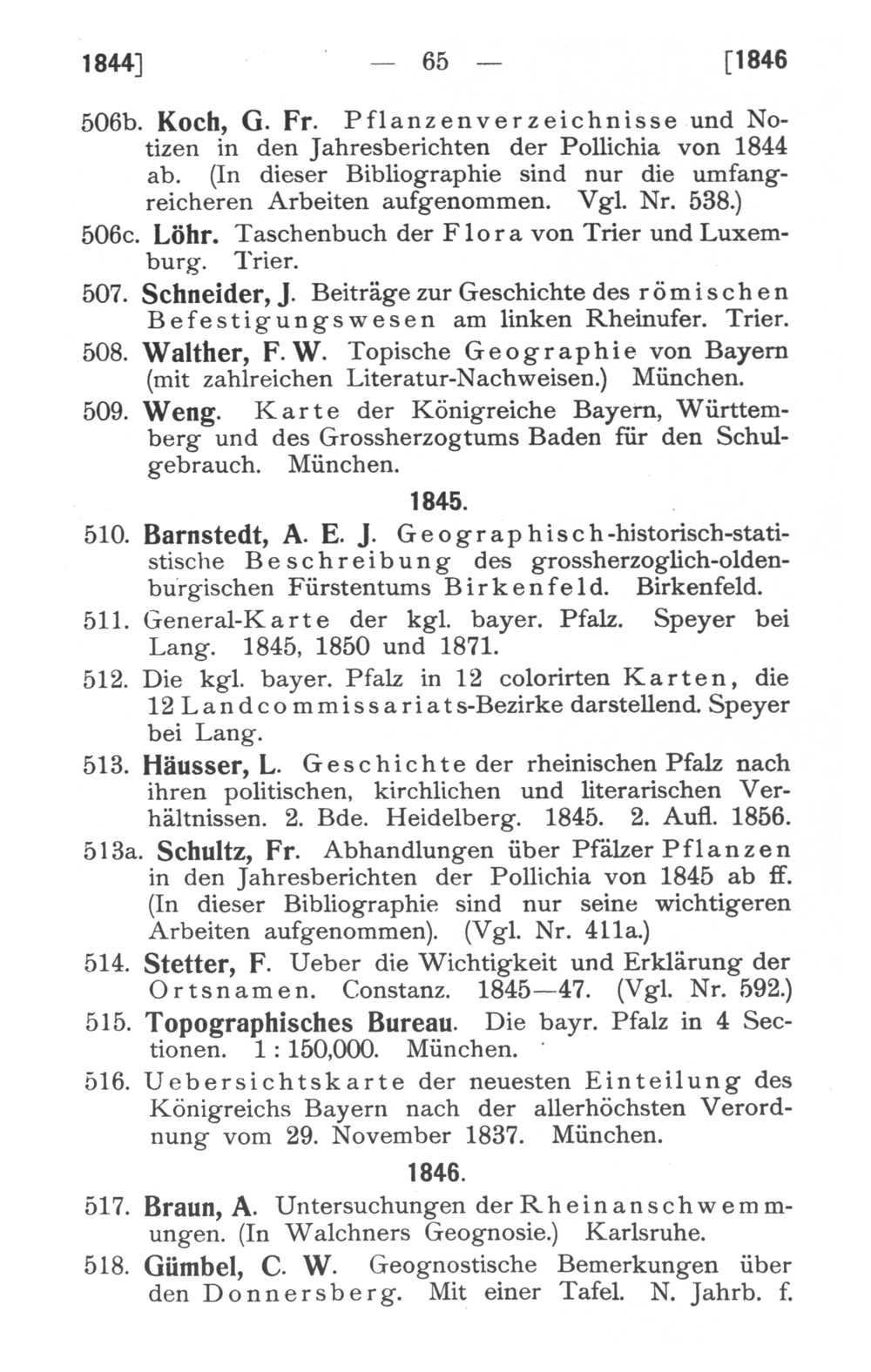 1844] — 65 — [1846

506b. Koch, G. Fr. Pflanzenverzeichnisse und Notizen in den Jahresberichten der Pollichia von 1844 ab. (In dieser Bibliographie sind nur die umfangreicheren Arbeiten aufgenommen. Vgl. Nr. 538.)

506c. Löhr. Taschenbuch der Flora von Trier und Luxemburg. Trier.

507. Schneider, J. Beiträge zur Geschichte des römischen Befestigungswesen am linken Rheinufer. Trier.

508. Walther, F. W. Topische Geographie von Bayern (mit zahlreichen Literatur-Nachweisen.) München.

509. Weng. Karte der Königreiche Bayern, Württemberg und des Grossherzogtums Baden für den Schulgebrauch. München.

1845.

510. Barnstedt, A. E. J. Geographisch-historisch-statistische Beschreibung des grossherzoglich-oldenburgischen Fürstentums Birkenfeld. Birkenfeld.

511. General-Karte der kgl. bayer. Pfalz. Speyer bei Lang. 1845, 1850 und 1871.

512. Die kgl. bayer. Pfalz in 12 colorirten Karten, die 12 Landcommissariats-Bezirke darstellend. Speyer bei Lang.

513. Häusser, L. Geschichte der rheinischen Pfalz nach ihren politischen, kirchlichen und literarischen Verhältnissen. 2. Bde. Heidelberg. 1845. 2. Aufl. 1856.

513a. Schultz, Fr. Abhandlungen über Pfälzer Pflanzen in den Jahresberichten der Pollichia von 1845 ab ff. (In dieser Bibliographie sind nur seine wichtigeren Arbeiten aufgenommen). (Vgl. Nr. 411a.)

514. Stetter, F. Ueber die Wichtigkeit und Erklärung der Ortsnamen. Constanz. 1845—47. (Vgl. Nr. 592.)

515. Topographisches Bureau. Die bayr. Pfalz in 4 Sectionen. 1 : 150,000. München.

516. Uebersichtskarte der neuesten Einteilung des Königreichs Bayern nach der allerhöchsten Verordnung vom 29. November 1837. München.

1846.

517. Braun, A. Untersuchungen der Rheinanschwemmungen. (In Walchners Geognosie.) Karlsruhe.

518. Gümbel, C. W. Geognostische Bemerkungen über den Donnersberg. Mit einer Tafel. N. Jahrb. f.